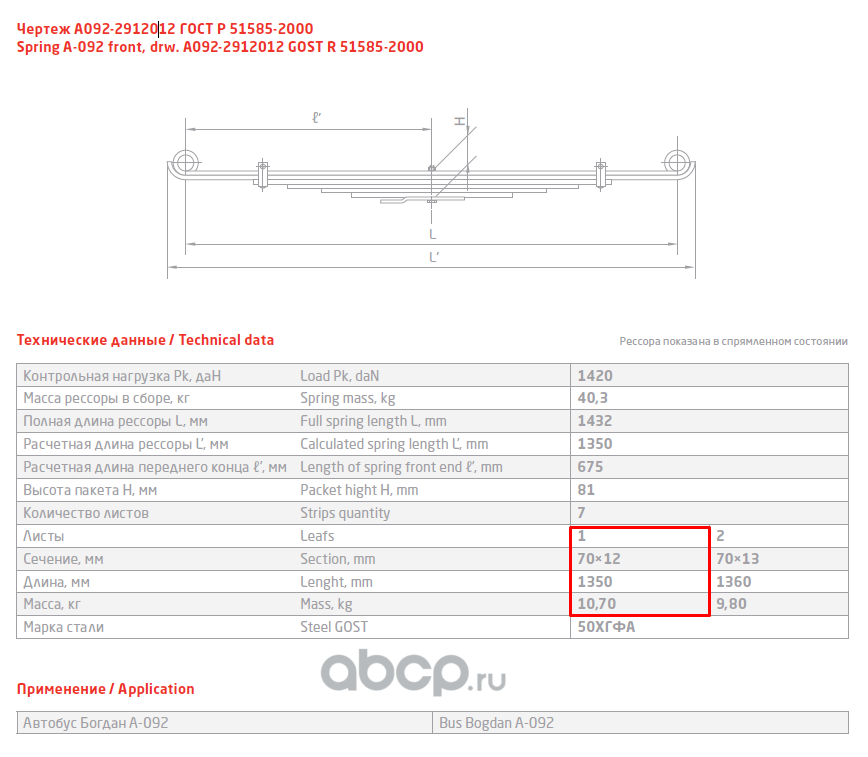 Чертеж А092-2912012 ГОСТ Р 51585-2000
Spring A-092 front, drw. A092-2912012 GOST R 51585-2000

ℓ'
H
L
L'

Технические данные / Technical data

Рессора показана в спрямленном состоянии

| Контрольная нагрузка Pk, даН | Load Pk, daN | 1420 | |
|---|---|---|---|
| Масса рессоры в сборе, кг | Spring mass, kg | 40,3 | |
| Полная длина рессоры L, мм | Full spring length L, mm | 1432 | |
| Расчетная длина рессоры L', мм | Calculated spring length L', mm | 1350 | |
| Расчетная длина переднего конца ℓ', мм | Length of spring front end ℓ', mm | 675 | |
| Высота пакета H, мм | Packet hight H, mm | 81 | |
| Количество листов | Strips quantity | 7 | |
| Листы | Leafs | 1 | 2 |
| Сечение, мм | Section, mm | 70×12 | 70×13 |
| Длина, мм | Lenght, mm | 1350 | 1360 |
| Масса, кг | Mass, kg | 10,70 | 9,80 |
| Марка стали | Steel GOST | 50ХГФА | |

abcp.ru

Применение / Application

| Автобус Богдан А-092 | Bus Bogdan A-092 |
|---|---|